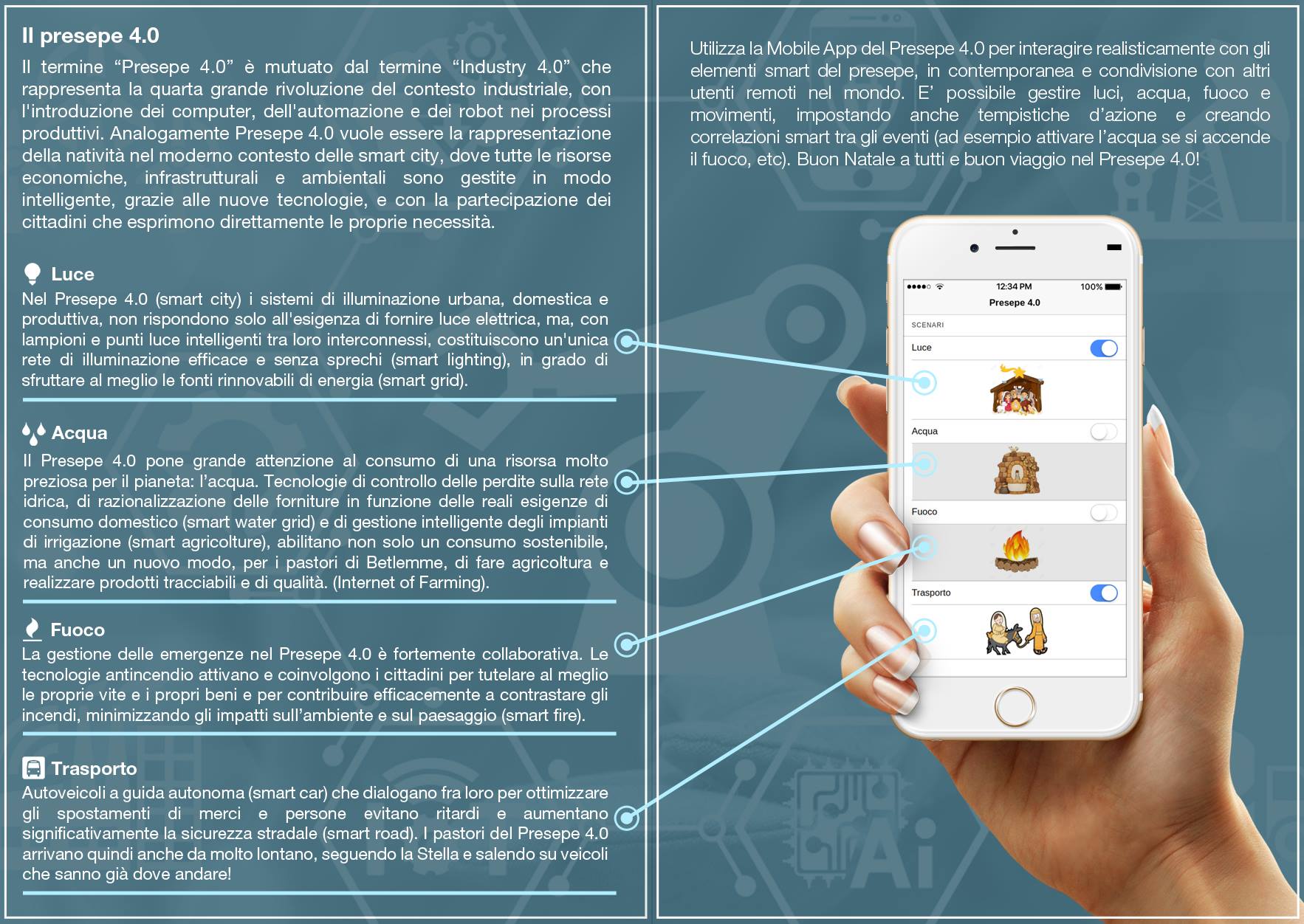 Il presepe 4.0

Il termine "Presepe 4.0" è mutuato dal termine "Industry 4.0" che rappresenta la quarta grande rivoluzione del contesto industriale, con l'introduzione dei computer, dell'automazione e dei robot nei processi produttivi. Analogamente Presepe 4.0 vuole essere la rappresentazione della natività nel moderno contesto delle smart city, dove tutte le risorse economiche, infrastrutturali e ambientali sono gestite in modo intelligente, grazie alle nuove tecnologie, e con la partecipazione dei cittadini che esprimono direttamente le proprie necessità.

Luce

Nel Presepe 4.0 (smart city) i sistemi di illuminazione urbana, domestica e produttiva, non rispondono solo all'esigenza di fornire luce elettrica, ma, con lampioni e punti luce intelligenti tra loro interconnessi, costituiscono un'unica rete di illuminazione efficace e senza sprechi (smart lighting), in grado di sfruttare al meglio le fonti rinnovabili di energia (smart grid).

Acqua

Il Presepe 4.0 pone grande attenzione al consumo di una risorsa molto preziosa per il pianeta: l'acqua. Tecnologie di controllo delle perdite sulla rete idrica, di razionalizzazione delle forniture in funzione delle reali esigenze di consumo domestico (smart water grid) e di gestione intelligente degli impianti di irrigazione (smart agricolture), abilitano non solo un consumo sostenibile, ma anche un nuovo modo, per i pastori di Betlemme, di fare agricoltura e realizzare prodotti tracciabili e di qualità. (Internet of Farming).

Fuoco

La gestione delle emergenze nel Presepe 4.0 è fortemente collaborativa. Le tecnologie antincendio attivano e coinvolgono i cittadini per tutelare al meglio le proprie vite e i propri beni e per contribuire efficacemente a contrastare gli incendi, minimizzando gli impatti sull'ambiente e sul paesaggio (smart fire).

Trasporto

Autoveicoli a guida autonoma (smart car) che dialogano fra loro per ottimizzare gli spostamenti di merci e persone evitano ritardi e aumentano significativamente la sicurezza stradale (smart road). I pastori del Presepe 4.0 arrivano quindi anche da molto lontano, seguendo la Stella e salendo su veicoli che sanno già dove andare!

Utilizza la Mobile App del Presepe 4.0 per interagire realisticamente con gli elementi smart del presepe, in contemporanea e condivisione con altri utenti remoti nel mondo. E' possibile gestire luci, acqua, fuoco e movimenti, impostando anche tempistiche d'azione e creando correlazioni smart tra gli eventi (ad esempio attivare l'acqua se si accende il fuoco, etc). Buon Natale a tutti e buon viaggio nel Presepe 4.0!

12:34 PM
100%
Presepe 4.0
SCENARI
Luce
Acqua
Fuoco
Trasporto